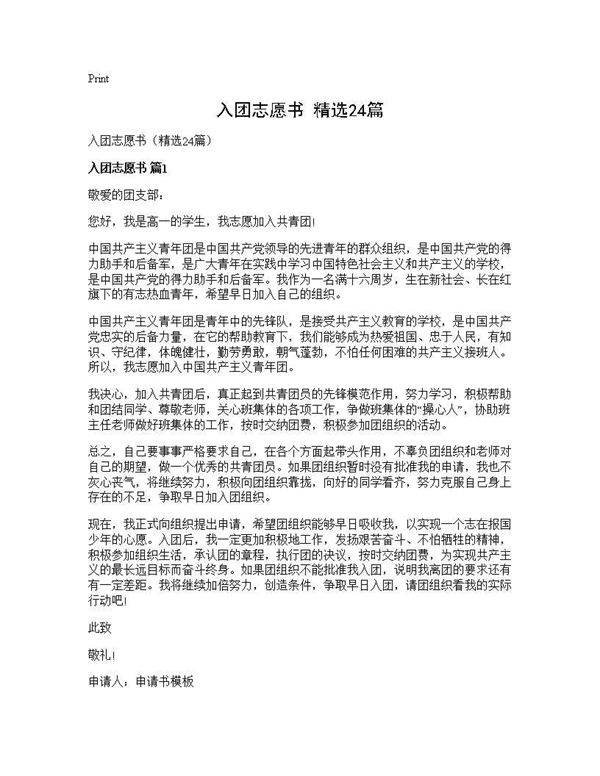 Print

入团志愿书 精选24篇

入团志愿书（精选24篇）

入团志愿书 篇1

敬爱的团支部：

您好，我是高一的学生，我志愿加入共青团！

中国共产主义青年团是中国共产党领导的先进青年的群众组织，是中国共产党的得力助手和后备军，是广大青年在实践中学习中国特色社会主义和共产主义的学校，是中国共产党的得力助手和后备军。我作为一名满十六周岁，生在新社会、长在红旗下的有志热血青年，希望早日加入自己的组织。

中国共产主义青年团是青年中的先锋队，是接受共产主义教育的学校，是中国共产党忠实的后备力量，在它的帮助教育下，我们能够成为热爱祖国、忠于人民，有知识、守纪律，体魄健壮，勤劳勇敢，朝气蓬勃，不怕任何困难的共产主义接班人。所以，我志愿加入中国共产主义青年团。

我决心，加入共青团后，真正起到共青团员的先锋模范作用，努力学习，积极帮助和团结同学、尊敬老师，关心班集体的各项工作，争做班集体的“操心人”，协助班主任老师做好班集体的工作，按时交纳团费，积极参加团组织的活动。

总之，自己要事事严格要求自己，在各个方面起带头作用，不辜负团组织和老师对自己的期望，做一个优秀的共青团员。如果团组织暂时没有批准我的申请，我也不灰心丧气，将继续努力，积极向团组织靠拢，向好的同学看齐，努力克服自己身上存在的不足，争取早日加入团组织。

现在，我正式向组织提出申请，希望团组织能够早日吸收我，以实现一个志在报国少年的心愿。入团后，我一定更加积极地工作，发扬艰苦奋斗、不怕牺牲的精神，积极参加组织生活，承认团的章程，执行团的决议，按时交纳团费，为实现共产主义的最长远目标而奋斗终身。如果团组织不能批准我入团，说明我离团的要求还有有一定差距。我将继续加倍努力，创造条件，争取早日入团，请团组织看我的实际行动吧！

此致

敬礼！

申请人：申请书模板